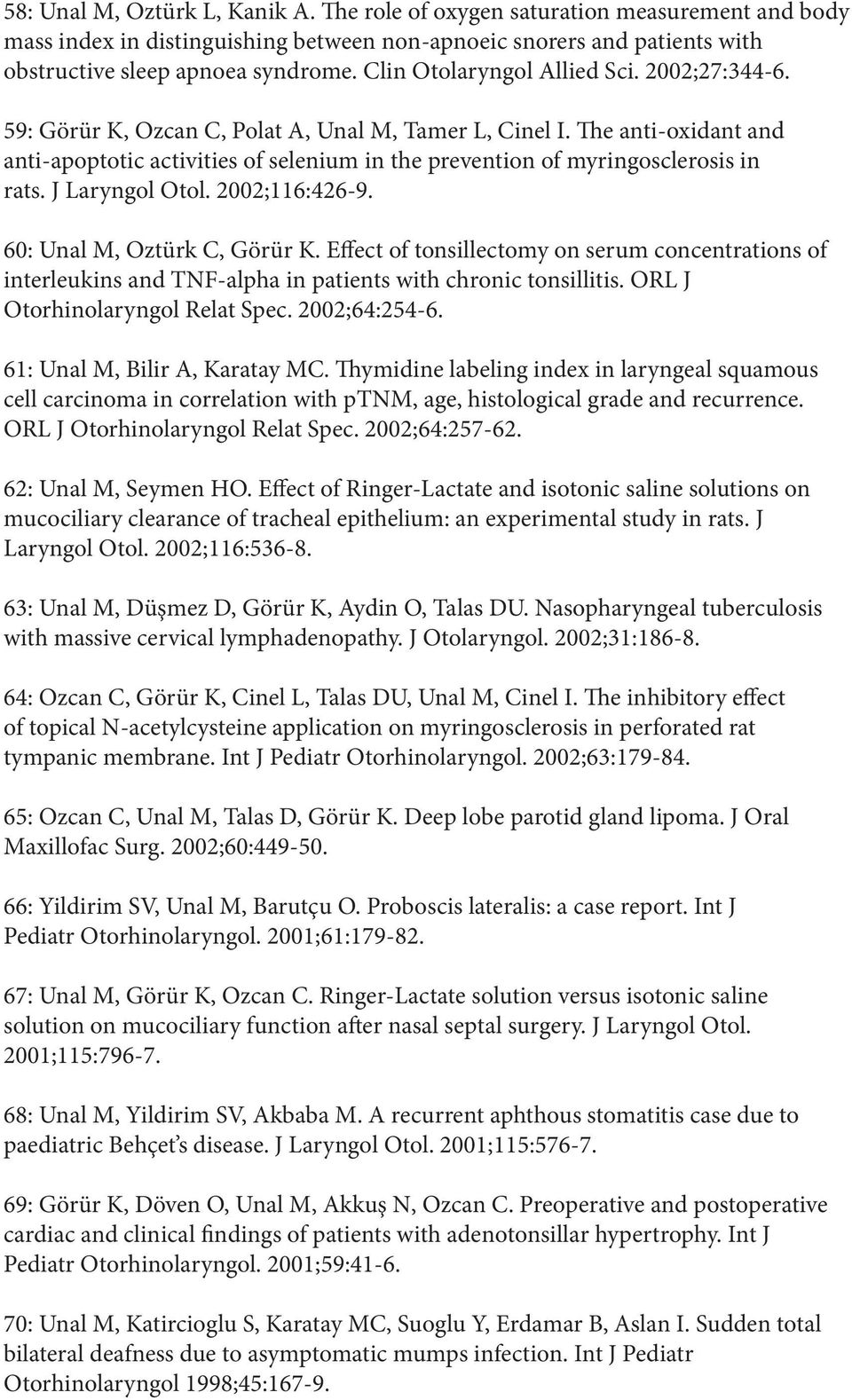 58: Unal M, Oztürk L, Kanik A. The role of oxygen saturation measurement and body mass index in distinguishing between non-apnoeic snorers and patients with obstructive sleep apnoea syndrome. Clin Otolaryngol Allied Sci. 2002;27:344-6.

59: Görür K, Ozcan C, Polat A, Unal M, Tamer L, Cinel I. The anti-oxidant and anti-apoptotic activities of selenium in the prevention of myringosclerosis in rats. J Laryngol Otol. 2002;116:426-9.

60: Unal M, Oztürk C, Görür K. Effect of tonsillectomy on serum concentrations of interleukins and TNF-alpha in patients with chronic tonsillitis. ORL J Otorhinolaryngol Relat Spec. 2002;64:254-6.

61: Unal M, Bilir A, Karatay MC. Thymidine labeling index in laryngeal squamous cell carcinoma in correlation with pTNM, age, histological grade and recurrence. ORL J Otorhinolaryngol Relat Spec. 2002;64:257-62.

62: Unal M, Seymen HO. Effect of Ringer-Lactate and isotonic saline solutions on mucociliary clearance of tracheal epithelium: an experimental study in rats. J Laryngol Otol. 2002;116:536-8.

63: Unal M, Düşmez D, Görür K, Aydin O, Talas DU. Nasopharyngeal tuberculosis with massive cervical lymphadenopathy. J Otolaryngol. 2002;31:186-8.

64: Ozcan C, Görür K, Cinel L, Talas DU, Unal M, Cinel I. The inhibitory effect of topical N-acetylcysteine application on myringosclerosis in perforated rat tympanic membrane. Int J Pediatr Otorhinolaryngol. 2002;63:179-84.

65: Ozcan C, Unal M, Talas D, Görür K. Deep lobe parotid gland lipoma. J Oral Maxillofac Surg. 2002;60:449-50.

66: Yildirim SV, Unal M, Barutçu O. Proboscis lateralis: a case report. Int J Pediatr Otorhinolaryngol. 2001;61:179-82.

67: Unal M, Görür K, Ozcan C. Ringer-Lactate solution versus isotonic saline solution on mucociliary function after nasal septal surgery. J Laryngol Otol. 2001;115:796-7.

68: Unal M, Yildirim SV, Akbaba M. A recurrent aphthous stomatitis case due to paediatric Behçet's disease. J Laryngol Otol. 2001;115:576-7.

69: Görür K, Döven O, Unal M, Akkuş N, Ozcan C. Preoperative and postoperative cardiac and clinical findings of patients with adenotonsillar hypertrophy. Int J Pediatr Otorhinolaryngol. 2001;59:41-6.

70: Unal M, Katircioglu S, Karatay MC, Suoglu Y, Erdamar B, Aslan I. Sudden total bilateral deafness due to asymptomatic mumps infection. Int J Pediatr Otorhinolaryngol 1998;45:167-9.